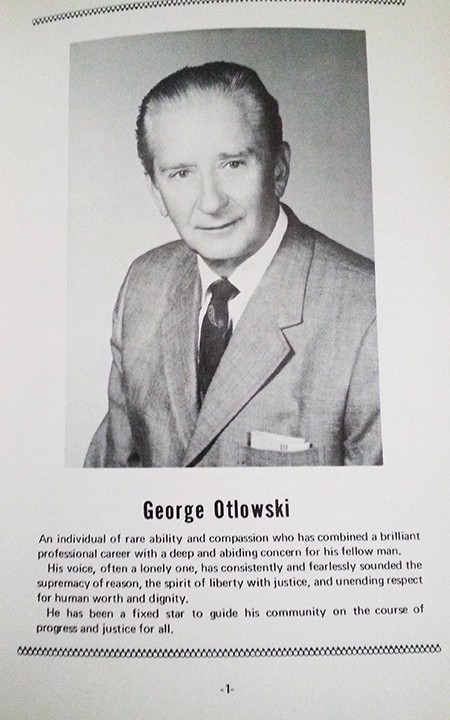 George Otlowski

An individual of rare ability and compassion who has combined a brilliant professional career with a deep and abiding concern for his fellow man.

His voice, often a lonely one, has consistently and fearlessly sounded the supremacy of reason, the spirit of liberty with justice, and unending respect for human worth and dignity.

He has been a fixed star to guide his community on the course of progress and justice for all.

-1-